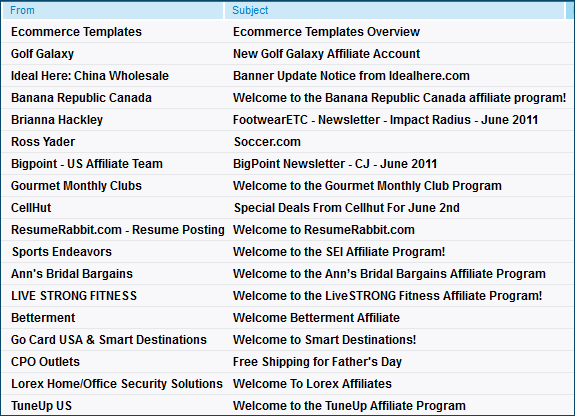 | From | Subject |
|---|---|
| Ecommerce Templates | Ecommerce Templates Overview |
| Golf Galaxy | New Golf Galaxy Affiliate Account |
| Ideal Here: China Wholesale | Banner Update Notice from Idealhere.com |
| Banana Republic Canada | Welcome to the Banana Republic Canada affiliate program! |
| Brianna Hackley | FootwearETC - Newsletter - Impact Radius - June 2011 |
| Ross Yader | Soccer.com |
| Bigpoint - US Affiliate Team | BigPoint Newsletter - CJ - June 2011 |
| Gourmet Monthly Clubs | Welcome to the Gourmet Monthly Club Program |
| CellHut | Special Deals From Cellhut For June 2nd |
| ResumeRabbit.com - Resume Posting | Welcome to ResumeRabbit.com |
| Sports Endeavors | Welcome to the SEI Affiliate Program! |
| Ann's Bridal Bargains | Welcome to the Ann's Bridal Bargains Affiliate Program |
| LIVE STRONG FITNESS | Welcome to the LiveSTRONG Fitness Affiliate Program! |
| Betterment | Welcome Betterment Affiliate |
| Go Card USA & Smart Destinations | Welcome to Smart Destinations! |
| CPO Outlets | Free Shipping for Father's Day |
| Lorex Home/Office Security Solutions | Welcome To Lorex Affiliates |
| TuneUp US | Welcome to the TuneUp Affiliate Program |